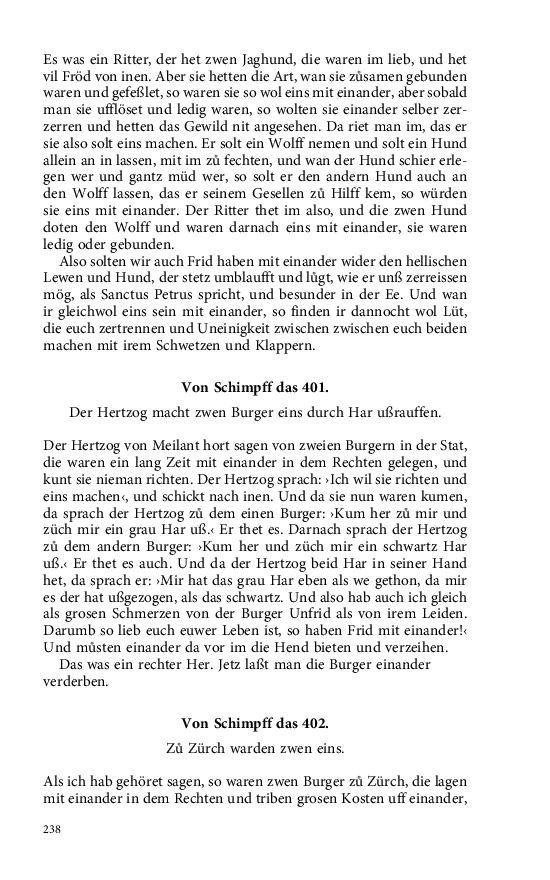 Es was ein Ritter, der het zwen Jaghund, die waren im lieb, und het vil Fröd von inen. Aber sie hetten die Art, wan sie zůsamen gebunden waren und gefeßlet, so waren sie so wol eins mit einander, aber sobald man sie ufflöset und ledig waren, so wolten sie einander selber zerzerren und hetten das Gewild nit angesehen. Da riet man im, das er sie also solt eins machen. Er solt ein Wolff nemen und solt ein Hund allein an in lassen, mit im zů fechten, und wan der Hund schier erlegen wer und gantz müd wer, so solt er den andern Hund auch an den Wolff lassen, das er seinem Gesellen zů Hilff kem, so würden sie eins mit einander. Der Ritter thet im also, und die zwen Hund doten den Wolff und waren darnach eins mit einander, sie waren ledig oder gebunden.

Also solten wir auch Frid haben mit einander wider den hellischen Lewen und Hund, der stetz umblaufft und lůgt, wie er unß zerreissen mög, als Sanctus Petrus spricht, und besunder in der Ee. Und wan ir gleichwol eins sein mit einander, so finden ir dannocht wol Lüt, die euch zertrennen und Uneinigkeit zwischen zwischen euch beiden machen mit irem Schwetzen und Klappern.

Von Schimpff das 401.

Der Hertzog macht zwen Burger eins durch Har ußrauffen.

Der Hertzog von Meilant hort sagen von zweien Burgern in der Stat, die waren ein lang Zeit mit einander in dem Rechten gelegen, und kunt sie nieman richten. Der Hertzog sprach: ›Ich wil sie richten und eins machen‹, und schickt nach inen. Und da sie nun waren kumen, da sprach der Hertzog zů dem einen Burger: ›Kum her zů mir und züch mir ein grau Har uß.‹ Er thet es. Darnach sprach der Hertzog zů dem andern Burger: ›Kum her und züch mir ein schwartz Har uß.‹ Er thet es auch. Und da der Hertzog beid Har in seiner Hand het, da sprach er: ›Mir hat das grau Har eben als we gethon, da mir es der hat ußgezogen, als das schwartz. Und also hab auch ich gleich als grosen Schmerzen von der Burger Unfrid als von irem Leiden. Darumb so lieb euch euwer Leben ist, so haben Frid mit einander!‹ Und můsten einander da vor im die Hend bieten und verzeihen.

Das was ein rechter Her. Jetz laßt man die Burger einander verderben.

Von Schimpff das 402.

Zů Zürch warden zwen eins.

Als ich hab gehöret sagen, so waren zwen Burger zů Zürch, die lagen mit einander in dem Rechten und triben grosen Kosten uff einander,

238